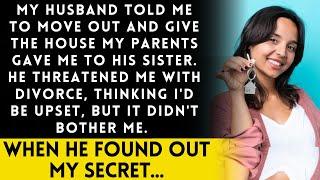 MY HUSBAND TOLD ME TO MOVE OUT AND GIVE THE HOUSE MY PARENTS GAVE ME TO HIS SISTER. HE THREATENED ME WITH DIVORCE, THINKING I'D BE UPSET, BUT IT DIDN'T BOTHER ME.

WHEN HE FOUND OUT MY SECRET...